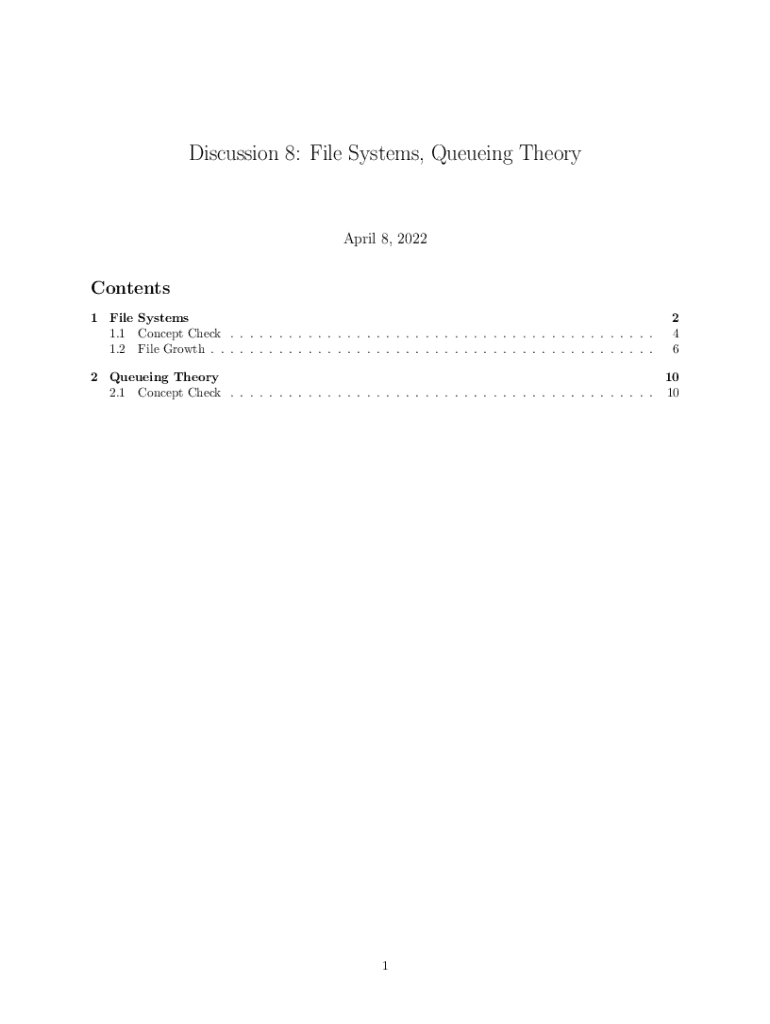 Discussion 8: File Systems, Queueing Theory

April 8, 2022

Contents

1 File Systems 2
1.1 Concept Check 4
1.2 File Growth 6

2 Queueing Theory 10
2.1 Concept Check 10

1